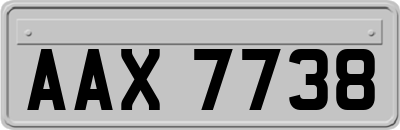 AAX 7738